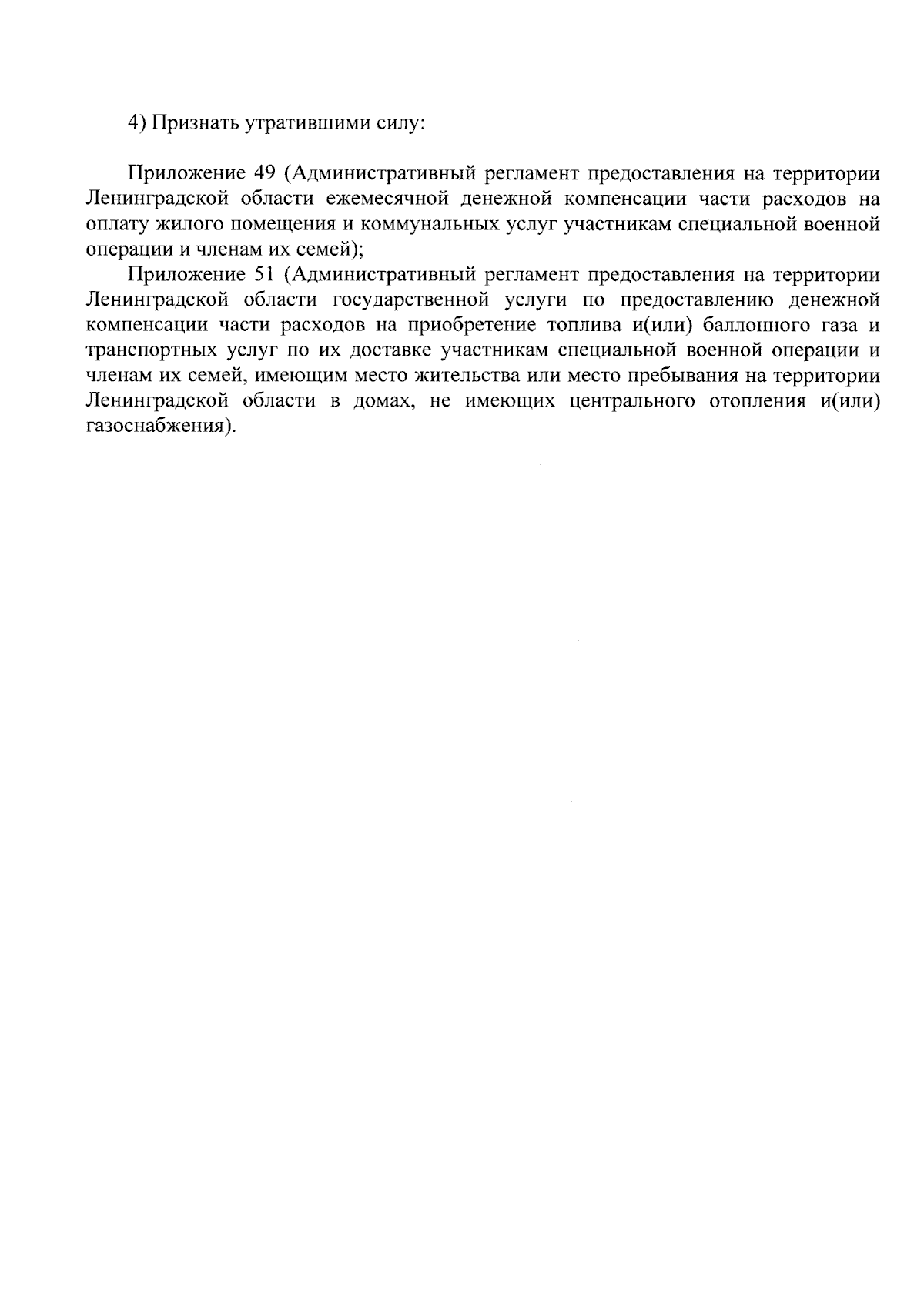 4) Признать утратившими силу:

Приложение 49 (Административный регламент предоставления на территории Ленинградской области ежемесячной денежной компенсации части расходов на оплату жилого помещения и коммунальных услуг участникам специальной военной операции и членам их семей);

Приложение 51 (Административный регламент предоставления на территории Ленинградской области государственной услуги по предоставлению денежной компенсации части расходов на приобретение топлива и(или) баллонного газа и транспортных услуг по их доставке участникам специальной военной операции и членам их семей, имеющим место жительства или место пребывания на территории Ленинградской области в домах, не имеющих центрального отопления и(или) газоснабжения).